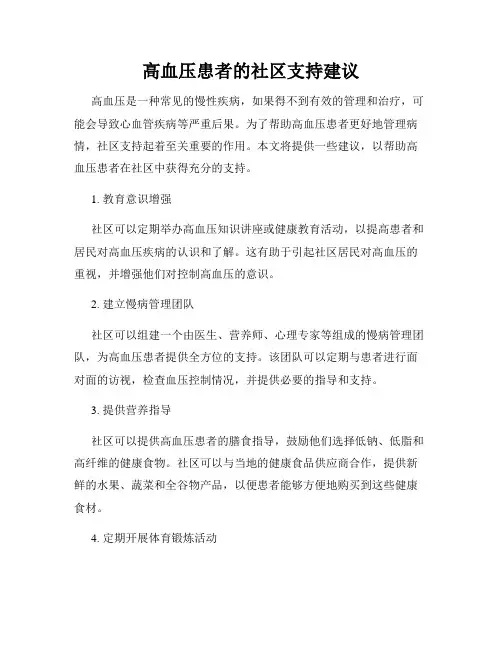 高血压患者的社区支持建议

高血压是一种常见的慢性疾病，如果得不到有效的管理和治疗，可能会导致心血管疾病等严重后果。为了帮助高血压患者更好地管理病情，社区支持起着至关重要的作用。本文将提供一些建议，以帮助高血压患者在社区中获得充分的支持。

1. 教育意识增强

社区可以定期举办高血压知识讲座或健康教育活动，以提高患者和居民对高血压疾病的认识和了解。这有助于引起社区居民对高血压的重视，并增强他们对控制高血压的意识。

2. 建立慢病管理团队

社区可以组建一个由医生、营养师、心理专家等组成的慢病管理团队，为高血压患者提供全方位的支持。该团队可以定期与患者进行面对面的访视，检查血压控制情况，并提供必要的指导和支持。

3. 提供营养指导

社区可以提供高血压患者的膳食指导，鼓励他们选择低钠、低脂和高纤维的健康食物。社区可以与当地的健康食品供应商合作，提供新鲜的水果、蔬菜和全谷物产品，以便患者能够方便地购买到这些健康食材。

4. 定期开展体育锻炼活动